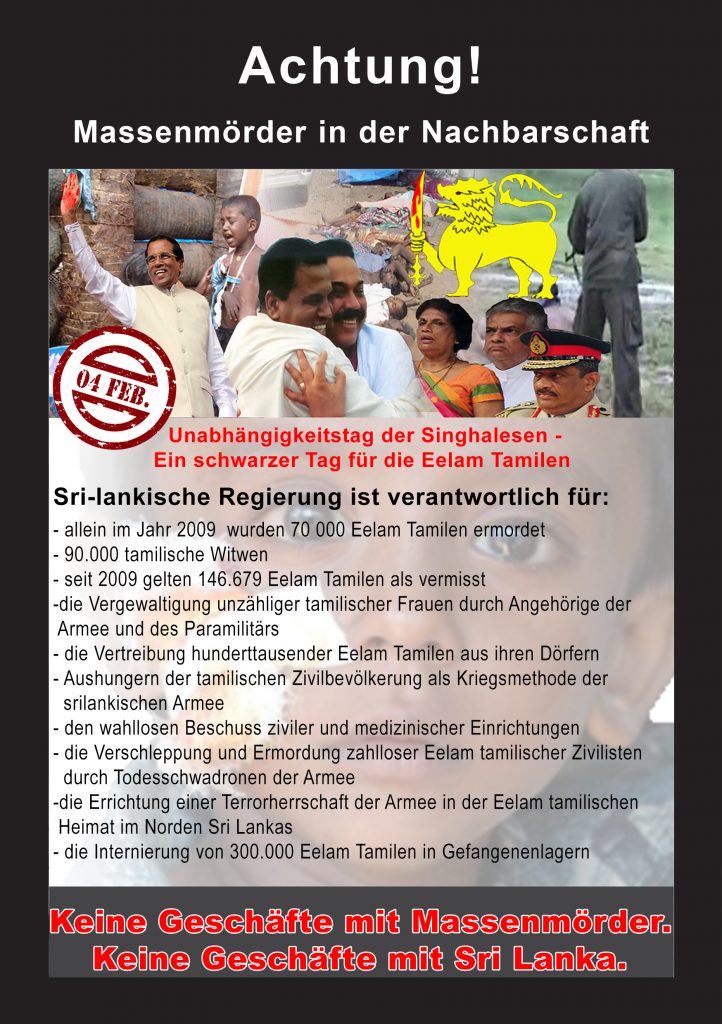 Achtung!

Massenmörder in der Nachbarschaft

04 FEB.

Unabhängigkeitstag der Singhalesen - Ein schwarzer Tag für die Eelam Tamilen

Sri-lankische Regierung ist verantwortlich für:

- allein im Jahr 2009 wurden 70 000 Eelam Tamilen ermordet
- 90.000 tamilische Witwen
- seit 2009 gelten 146.679 Eelam Tamilen als vermisst
-die Vergewaltigung unzähliger tamilischer Frauen durch Angehörige der Armee und des Paramilitärs
- die Vertreibung hunderttausender Eelam Tamilen aus ihren Dörfern
- Aushungern der tamilischen Zivilbevölkerung als Kriegsmethode der srilankischen Armee
- den wahllosen Beschuss ziviler und medizinischer Einrichtungen
- die Verschleppung und Ermordung zahlloser Eelam tamilischer Zivilisten durch Todesschwadronen der Armee
-die Errichtung einer Terrorherrschaft der Armee in der Eelam tamilischen Heimat im Norden Sri Lankas
- die Internierung von 300.000 Eelam Tamilen in Gefangenenlagern

Keine Geschäfte mit Massenmörder.
Keine Geschäfte mit Sri Lanka.